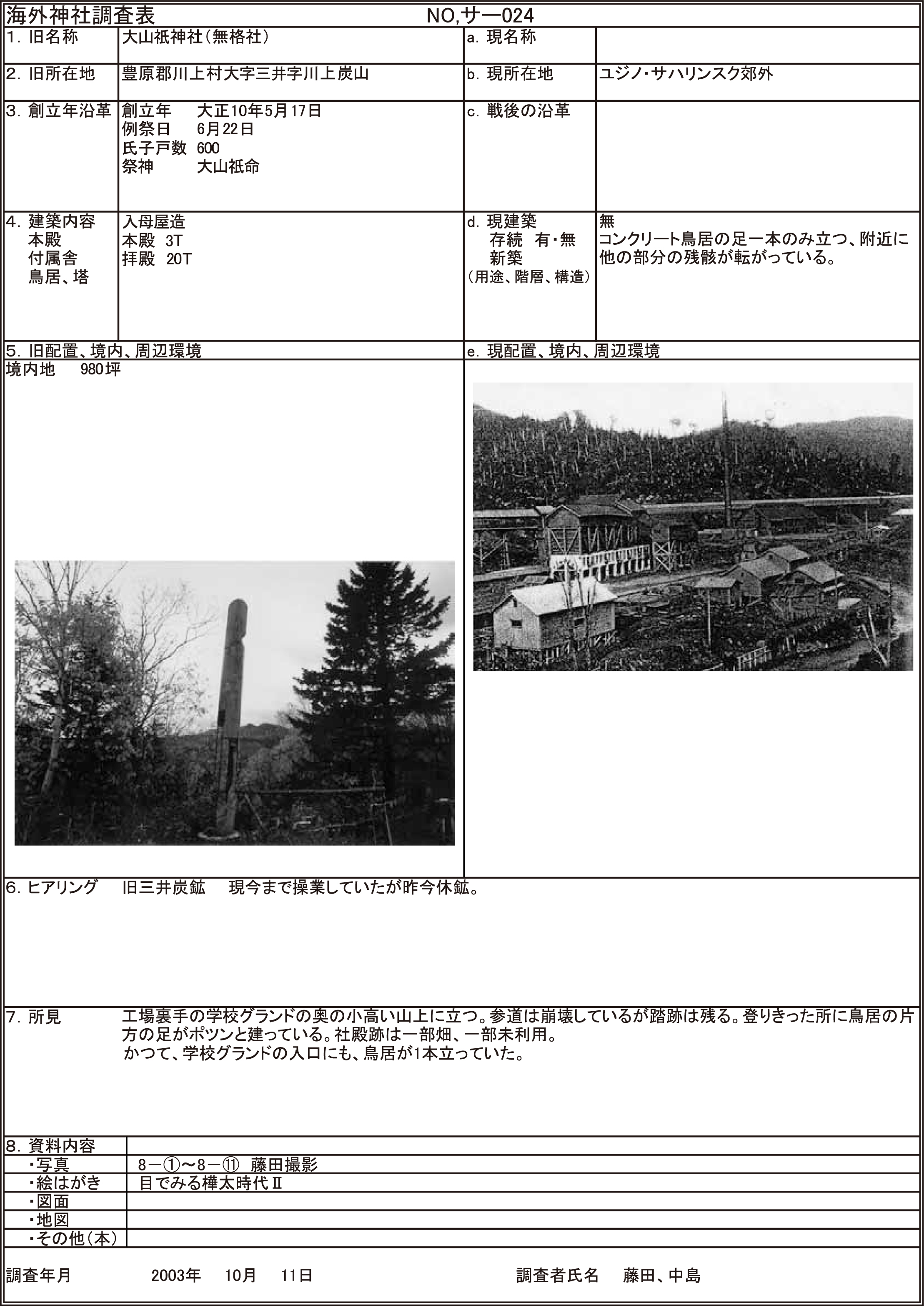 海外神社調査表　NO,サー024

| 1. 旧名称 | 大山祇神社（無格社） | a. 現名称 | |
|---|---|---|---|
| 2. 旧所在地 | 豊原郡川上村大字三井字川上炭山 | b. 現所在地 | ユジノ・サハリンスク郊外 |
| 3. 創立年沿革 | 創立年　大正10年5月17日 例祭日　6月22日 氏子戸数 600 祭神　大山祇命 | c. 戦後の沿革 | |
| 4. 建築内容 本殿 付属舎 鳥居、塔 | 入母屋造 本殿 3T 拝殿 20T | d. 現建築 存続 有・無 新築 （用途、階層、構造） | 無 コンクリート鳥居の足一本のみ立つ、附近に他の部分の残骸が転がっている。 |

5. 旧配置、境内、周辺環境
境内地　980坪

e. 現配置、境内、周辺環境

6. ヒアリング　旧三井炭鉱　現今まで操業していたが昨今休鉱。

7. 所見　工場裏手の学校グランドの奥の小高い山上に立つ。参道は崩壊しているが踏跡は残る。登りきった所に鳥居の片方の足がポツンと建っている。社殿跡は一部畑、一部未利用。
かつて、学校グランドの入口にも、鳥居が1本立っていた。

| 8. 資料内容 | |
|---|---|
| ・写真 | 8－①～8－⑪　藤田撮影 |
| ・絵はがき | 目でみる樺太時代Ⅱ |
| ・図面 | |
| ・地図 | |
| ・その他（本） | |

調査年月　2003年　10月　11日　調査者氏名　藤田、中島